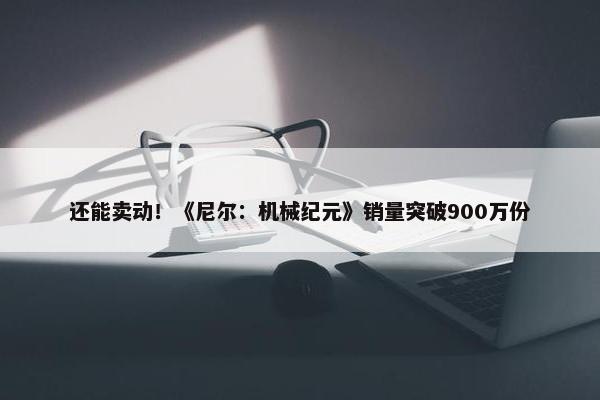 还能卖动！《尼尔：机械纪元》销量突破900万份